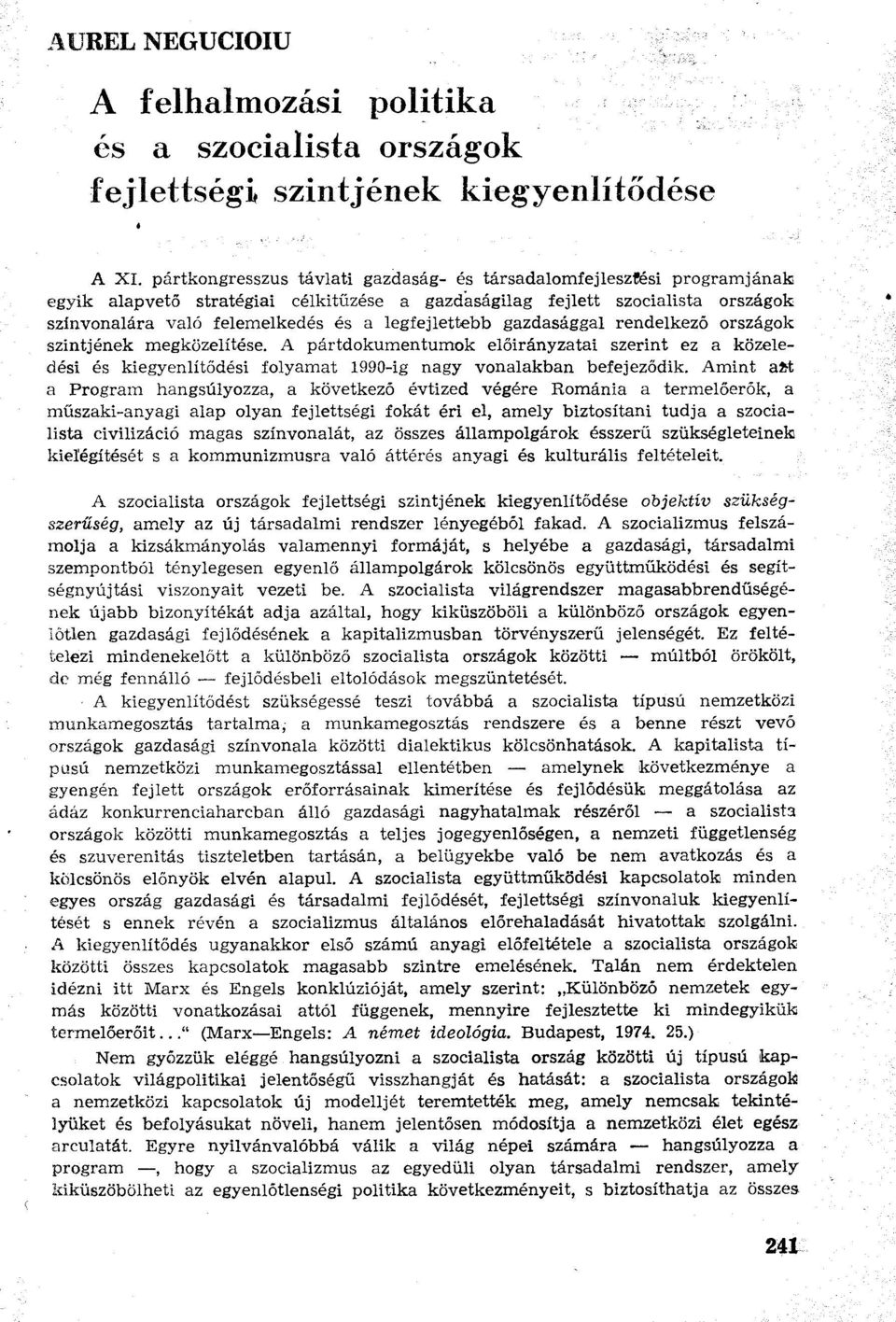 AUREL NEGUCIOIU

A felhalmozási politika és a szocialista országok fejlettségi szintjének kiegyenlítődése

A XI. pártkongresszus távlati gazdaság- és társadalomfejlesztési programjának egyik alapvető stratégiai célkitűzése a gazdaságilag fejlett szocialista országok színvonalára való felemelkedés és a legfejlettebb gazdasággal rendelkező országok szintjének megközelítése. A pártdokumentumok előirányzatai szerint ez a közeledési és kiegyenlítődési folyamat 1990-ig nagy vonalakban befejeződik. Amint azt a Program hangsúlyozza, a következő évtized végére Románia a termelőerők, a műszaki-anyagi alap olyan fejlettségi fokát éri el, amely biztosítani tudja a szocialista civilizáció magas színvonalát, az összes állampolgárok ésszerű szükségleteinek kielégítését s a kommunizmusra való áttérés anyagi és kulturális feltételeit.

A szocialista országok fejlettségi szintjének kiegyenlítődése objektív szükségszerűség, amely az új társadalmi rendszer lényegéből fakad. A szocializmus felszámolja a kizsákmányolás valamennyi formáját, s helyébe a gazdasági, társadalmi szempontból ténylegesen egyenlő állampolgárok kölcsönös együttműködési és segítségnyújtási viszonyait vezeti be. A szocialista világrendszer magasabbrendűségének újabb bizonyítékát adja azáltal, hogy kiküszöböli a különböző országok egyenlőtlen gazdasági fejlődésének a kapitalizmusban törvényszerű jelenségét. Ez feltételezi mindenekelőtt a különböző szocialista országok közötti — múltból örökölt, de még fennálló — fejlődésbeli eltolódások megszüntetését.

A kiegyenlítődést szükségessé teszi továbbá a szocialista típusú nemzetközi munkamegosztás tartalma, a munkamegosztás rendszere és a benne részt vevő országok gazdasági színvonala közötti dialektikus kölcsönhatások. A kapitalista típusú nemzetközi munkamegosztással ellentétben — amelynek következménye a gyengén fejlett országok erőforrásainak kimerítése és fejlődésük meggátolása az ádáz konkurrenciaharcban álló gazdasági nagyhatalmak részéről — a szocialista országok közötti munkamegosztás a teljes jogegyenlőségen, a nemzeti függetlenség és szuverenitás tiszteletben tartásán, a belügyekbe való be nem avatkozás és a kölcsönös előnyök elvén alapul. A szocialista együttműködési kapcsolatok minden egyes ország gazdasági és társadalmi fejlődését, fejlettségi színvonaluk kiegyenlítését s ennek révén a szocializmus általános előrehaladását hivatottak szolgálni. A kiegyenlítődés ugyanakkor első számú anyagi előfeltétele a szocialista országok közötti összes kapcsolatok magasabb szintre emelésének. Talán nem érdektelen idézni itt Marx és Engels konklúzióját, amely szerint: „Különböző nemzetek egymás közötti vonatkozásai attól függenek, mennyire fejlesztette ki mindegyikük termelőerőit..." (Marx—Engels: A német ideológia. Budapest, 1974. 25.)

Nem győzzük eléggé hangsúlyozni a szocialista ország közötti új típusú kapcsolatok világpolitikai jelentőségű visszhangját és hatását: a szocialista országok a nemzetközi kapcsolatok új modelljét teremtették meg, amely nemcsak tekintélyüket és befolyásukat növeli, hanem jelentősen módosítja a nemzetközi élet egész arculatát. Egyre nyilvánvalóbbá válik a világ népei számára — hangsúlyozza a program —, hogy a szocializmus az egyedüli olyan társadalmi rendszer, amely kiküszöbölheti az egyenlőtlenségi politika következményeit, s biztosíthatja az összes

241